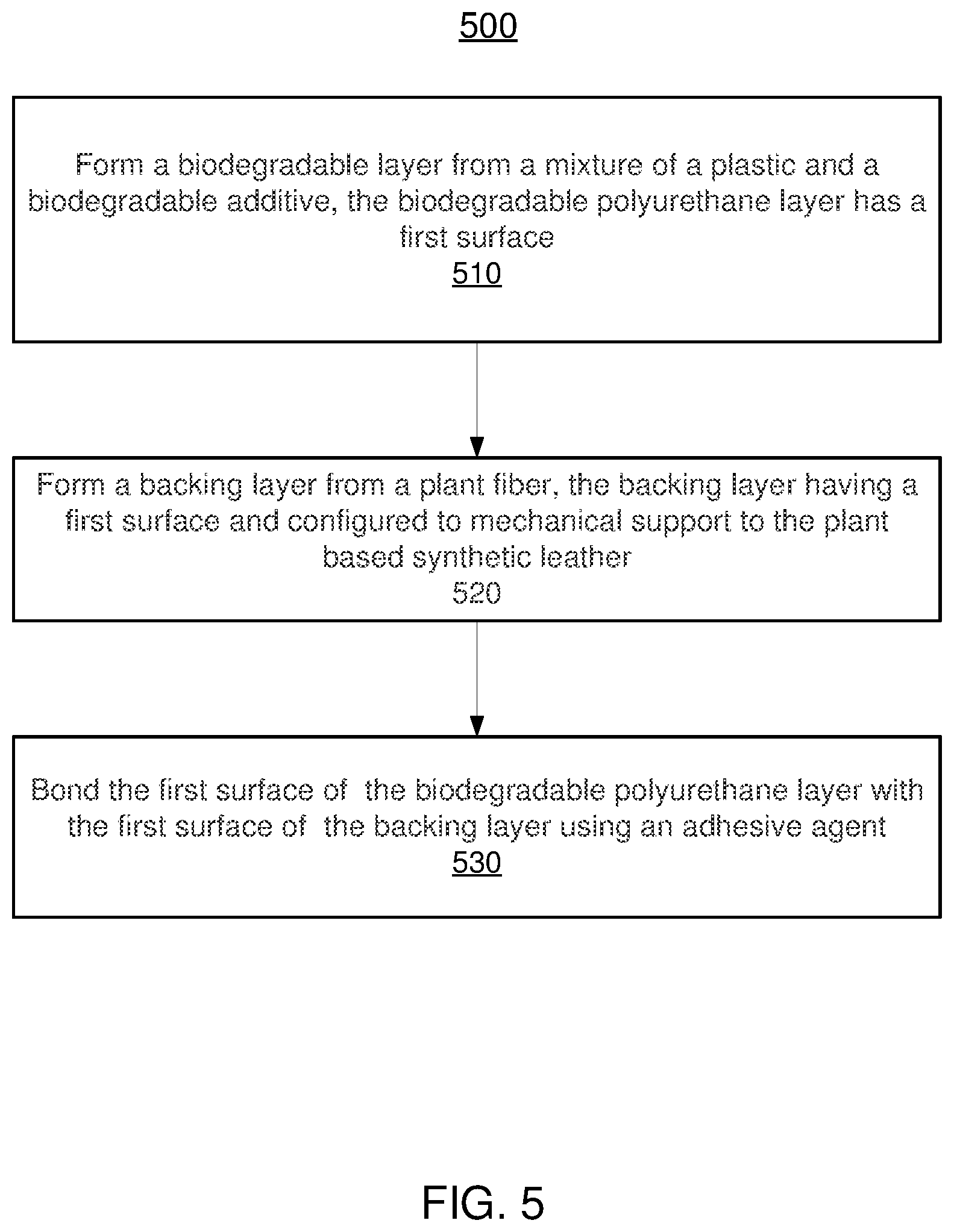 500

Form a biodegradable layer from a mixture of a plastic and a biodegradable additive, the biodegradable polyurethane layer has a first surface
510

Form a backing layer from a plant fiber, the backing layer having a first surface and configured to mechanical support to the plant based synthetic leather
520

Bond the first surface of the biodegradable polyurethane layer with the first surface of the backing layer using an adhesive agent
530

FIG. 5